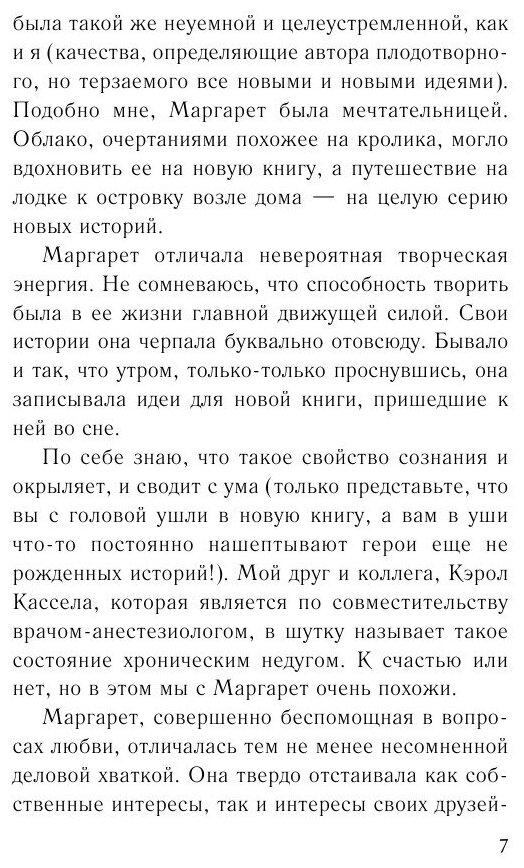 была такой же неуемной и целеустремленной, как и я (качества, определяющие автора плодотворного, но терзаемого все новыми и новыми идеями). Подобно мне, Маргарет была мечтательницей. Облако, очертаниями похожее на кролика, могло вдохновить ее на новую книгу, а путешествие на лодке к островку возле дома — на целую серию новых историй.

Маргарет отличала невероятная творческая энергия. Не сомневаюсь, что способность творить была в ее жизни главной движущей силой. Свои истории она черпала буквально отовсюду. Бывало и так, что утром, только-только проснувшись, она записывала идеи для новой книги, пришедшие к ней во сне.

По себе знаю, что такое свойство сознания и окрыляет, и сводит с ума (только представьте, что вы с головой ушли в новую книгу, а вам в уши что-то постоянно нашептывают герои еще не рожденных историй!). Мой друг и коллега, Кэрол Кассела, которая является по совместительству врачом-анестезиологом, в шутку называет такое состояние хроническим недугом. К счастью или нет, но в этом мы с Маргарет очень похожи.

Маргарет, совершенно беспомощная в вопросах любви, отличалась тем не менее несомненной деловой хваткой. Она твердо отстаивала как собственные интересы, так и интересы своих друзей-

7